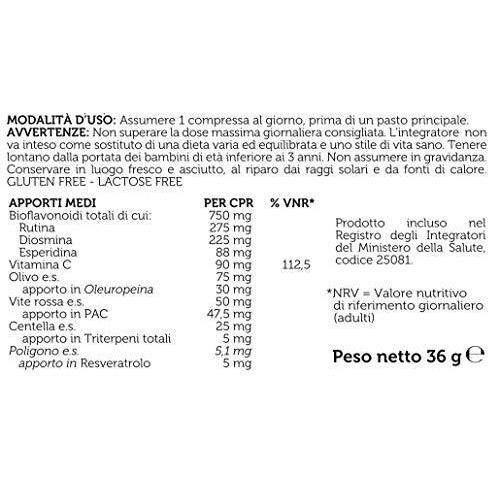 MODALITÀ D'USO: Assumere 1 compressa al giorno, prima di un pasto principale. AVVERTENZE: Non superare la dose massima giornaliera consigliata. L'integratore non va inteso come sostituto di una dieta varia ed equilibrata e uno stile di vita sano. Tenere lontano dalla portata dei bambini di età inferiore ai 3 anni. Non assumere in gravidanza. Conservare in luogo fresco e asciutto, al riparo dai raggi solari e da fonti di calore. GLUTEN FREE - LACTOSE FREE

| APPORTI MEDI | PER CPR | % VNR* |
|---|---|---|
| Bioflavonoidi totali di cui: | 750 mg | |
| Rutina | 275 mg | |
| Diosmina | 225 mg | |
| Esperidina | 88 mg | |
| Vitamina C | 90 mg | 112,5 |
| Olivo e.s. | 75 mg | |
| apporto in Oleuropeina | 30 mg | |
| Vite rossa e.s. | 50 mg | |
| apporto in PAC | 47,5 mg | |
| Centella e.s. | 25 mg | |
| apporto in Triterpeni totali | 5 mg | |
| Poligono e.s. | 5,1 mg | |
| apporto in Resveratrolo | 5 mg | |

Prodotto incluso nel Registro degli Integratori del Ministero della Salute, codice 25081.

*NRV = Valore nutritivo di riferimento giornaliero (adulti)

Peso netto 36 g ℮